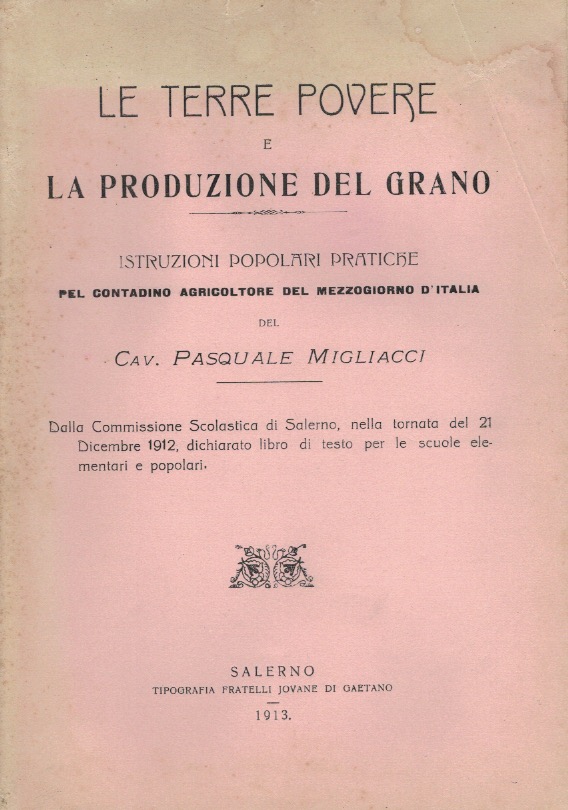 LE TERRE POVERE

E

LA PRODUZIONE DEL GRANO

ISTRUZIONI POPOLARI PRATICHE

PEL CONTADINO AGRICOLTORE DEL MEZZOGIORNO D'ITALIA

DEL

CAV. PASQUALE MIGLIACCI

Dalla Commissione Scolastica di Salerno, nella tornata del 21 Dicembre 1912, dichiarato libro di testo per le scuole elementari e popolari.

SALERNO

TIPOGRAFIA FRATELLI JOVANE DI GAETANO

1913.